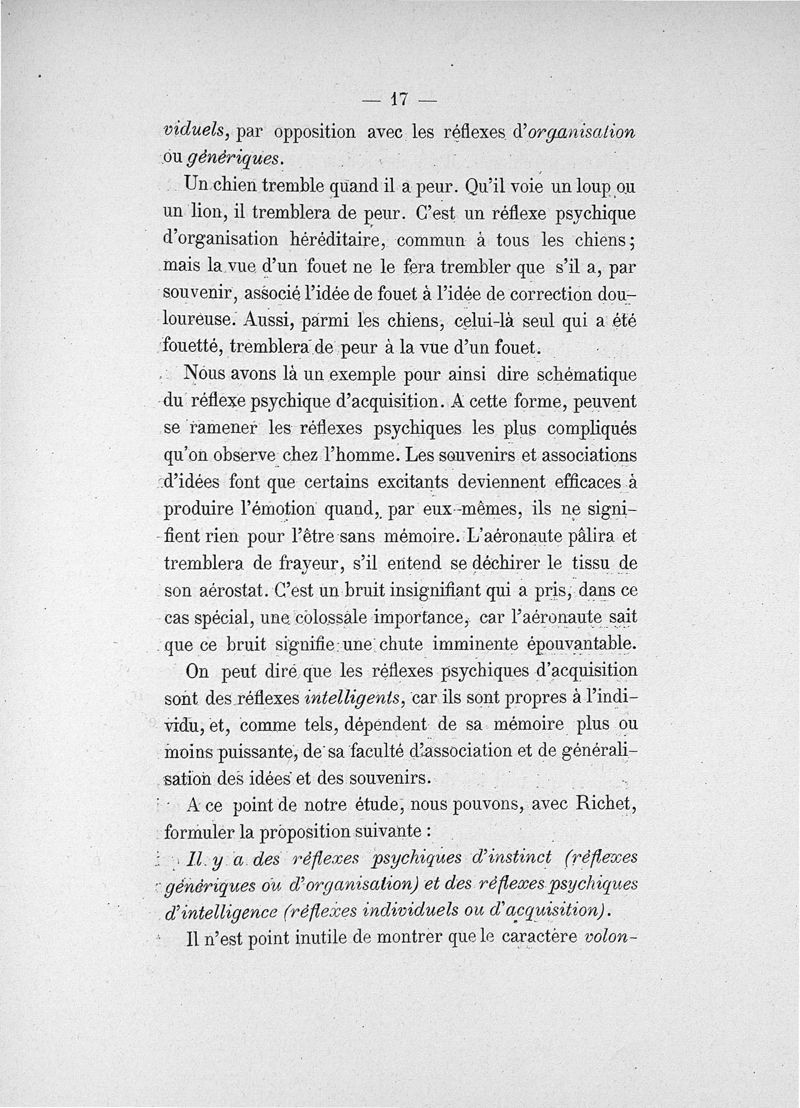 — 17 —

viduels, par opposition avec les réflexes d'organisation ou génériques.

Un chien tremble quand il a peur. Qu'il voie un loup ou un lion, il tremblera de peur. C'est un réflexe psychique d'organisation héréditaire, commun à tous les chiens; mais la vue d'un fouet ne le fera trembler que s'il a, par souvenir, associé l'idée de fouet à l'idée de correction douloureuse. Aussi, parmi les chiens, celui-là seul qui a été fouetté, tremblera de peur à la vue d'un fouet.

Nous avons là un exemple pour ainsi dire schématique du réflexe psychique d'acquisition. A cette forme, peuvent se ramener les réflexes psychiques les plus compliqués qu'on observe chez l'homme. Les souvenirs et associations d'idées font que certains excitants deviennent efficaces à produire l'émotion quand, par eux-mêmes, ils ne signifient rien pour l'être sans mémoire. L'aéronaute pâlira et tremblera de frayeur, s'il entend se déchirer le tissu de son aérostat. C'est un bruit insignifiant qui a pris, dans ce cas spécial, une colossale importance, car l'aéronaute sait que ce bruit signifie une chute imminente épouvantable.

On peut dire que les réflexes psychiques d'acquisition sont des réflexes intelligents, car ils sont propres à l'individu, et, comme tels, dépendent de sa mémoire plus ou moins puissante, de sa faculté d'association et de généralisation des idées et des souvenirs.

A ce point de notre étude, nous pouvons, avec Richet, formuler la proposition suivante :

Il y a des réflexes psychiques d'instinct (réflexes génériques ou d'organisation) et des réflexes psychiques d'intelligence (réflexes individuels ou d'acquisition).

Il n'est point inutile de montrer que le caractère volon-